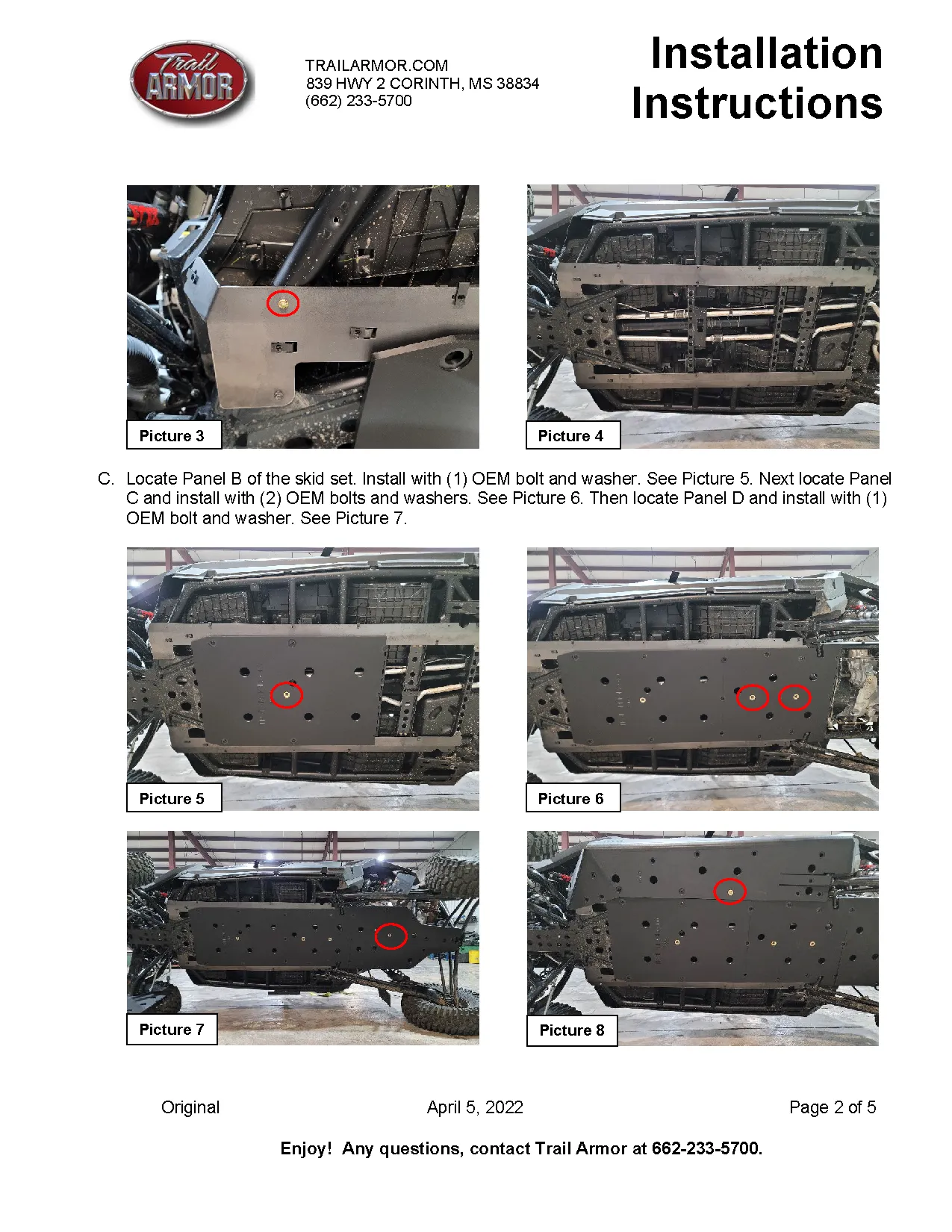 Trail ARMOR

TRAILARMOR.COM
839 HWY 2 CORINTH, MS 38834
(662) 233-5700

Installation Instructions

Picture 3

Picture 4

C. Locate Panel B of the skid set. Install with (1) OEM bolt and washer. See Picture 5. Next locate Panel C and install with (2) OEM bolts and washers. See Picture 6. Then locate Panel D and install with (1) OEM bolt and washer. See Picture 7.

Picture 5

Picture 6

Picture 7

Picture 8

Original April 5, 2022 Page 2 of 5

Enjoy! Any questions, contact Trail Armor at 662-233-5700.